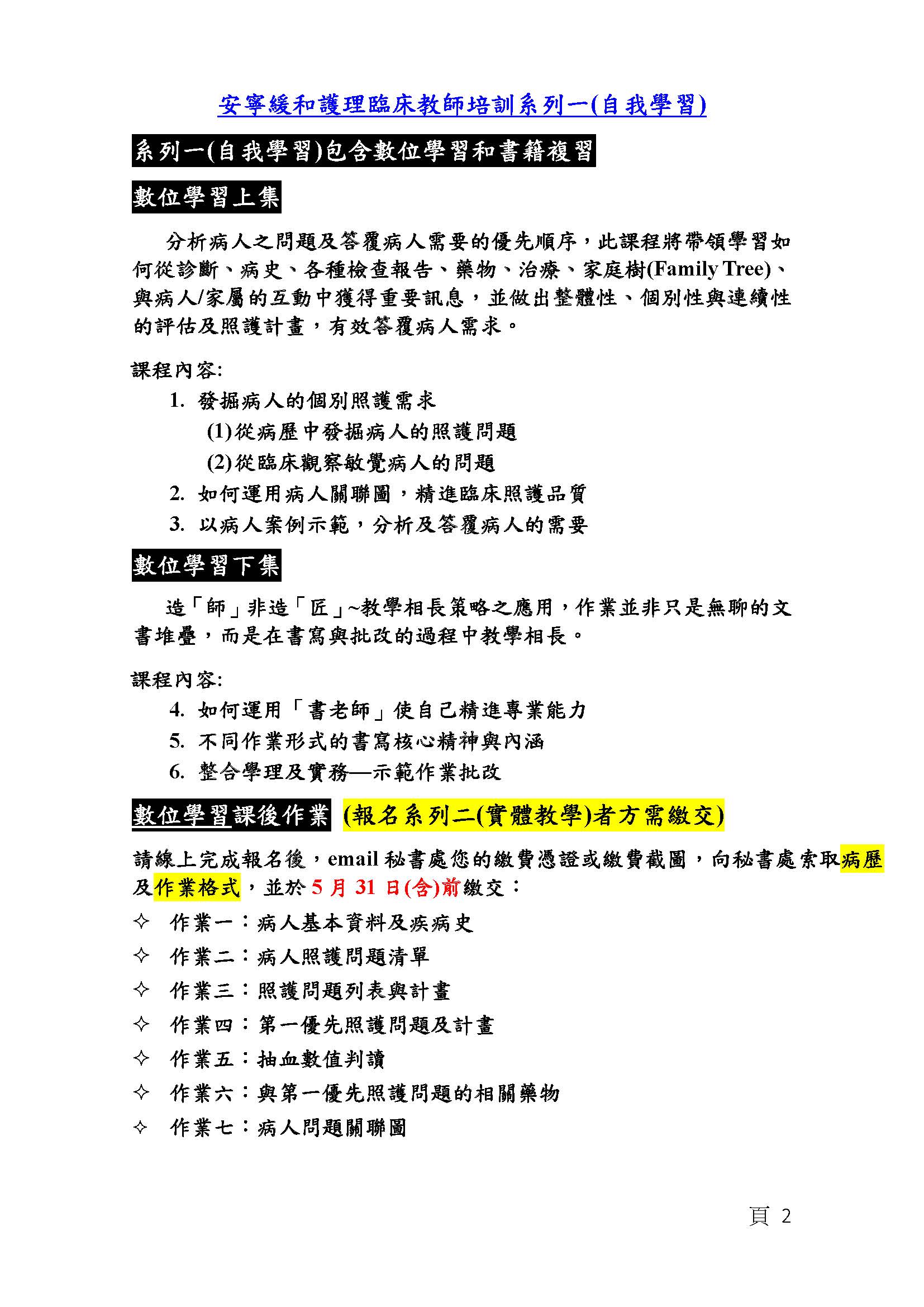 安寧緩和護理臨床教師培訓系列一(自我學習)

系列一(自我學習)包含數位學習和書籍複習

數位學習上集

分析病人之問題及答覆病人需要的優先順序，此課程將帶領學習如何從診斷、病史、各種檢查報告、藥物、治療、家庭樹(Family Tree)、與病人/家屬的互動中獲得重要訊息，並做出整體性、個別性與連續性的評估及照護計畫，有效答覆病人需求。

課程內容:
1. 發掘病人的個別照護需求
(1)從病歷中發掘病人的照護問題
(2)從臨床觀察敏覺病人的問題
2. 如何運用病人關聯圖，精進臨床照護品質
3. 以病人案例示範，分析及答覆病人的需要

數位學習下集

造「師」非造「匠」~教學相長策略之應用，作業並非只是無聊的文書堆疊，而是在書寫與批改的過程中教學相長。

課程內容:
4. 如何運用「書老師」使自己精進專業能力
5. 不同作業形式的書寫核心精神與內涵
6. 整合學理及實務—示範作業批改

數位學習課後作業 (報名系列二(實體教學)者方需繳交)

請線上完成報名後，email 秘書處您的繳費憑證或繳費截圖，向秘書處索取病歷及作業格式，並於 5 月 31 日(含)前繳交：
✧ 作業一：病人基本資料及疾病史
✧ 作業二：病人照護問題清單
✧ 作業三：照護問題列表與計畫
✧ 作業四：第一優先照護問題及計畫
✧ 作業五：抽血數值判讀
✧ 作業六：與第一優先照護問題的相關藥物
✧ 作業七：病人問題關聯圖

頁 2